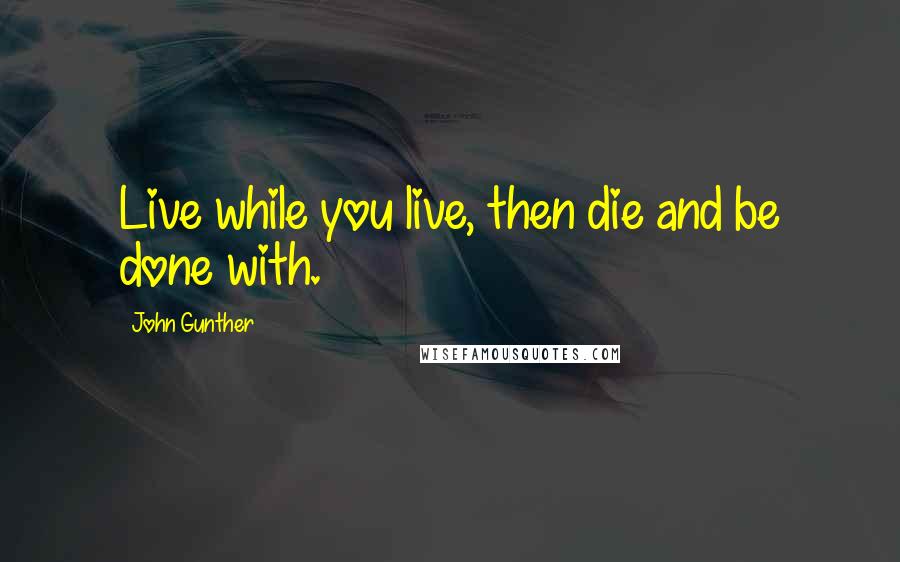 Live while you live, then die and be done with.

John Gunther

WISEFAMOUSQUOTES.COM